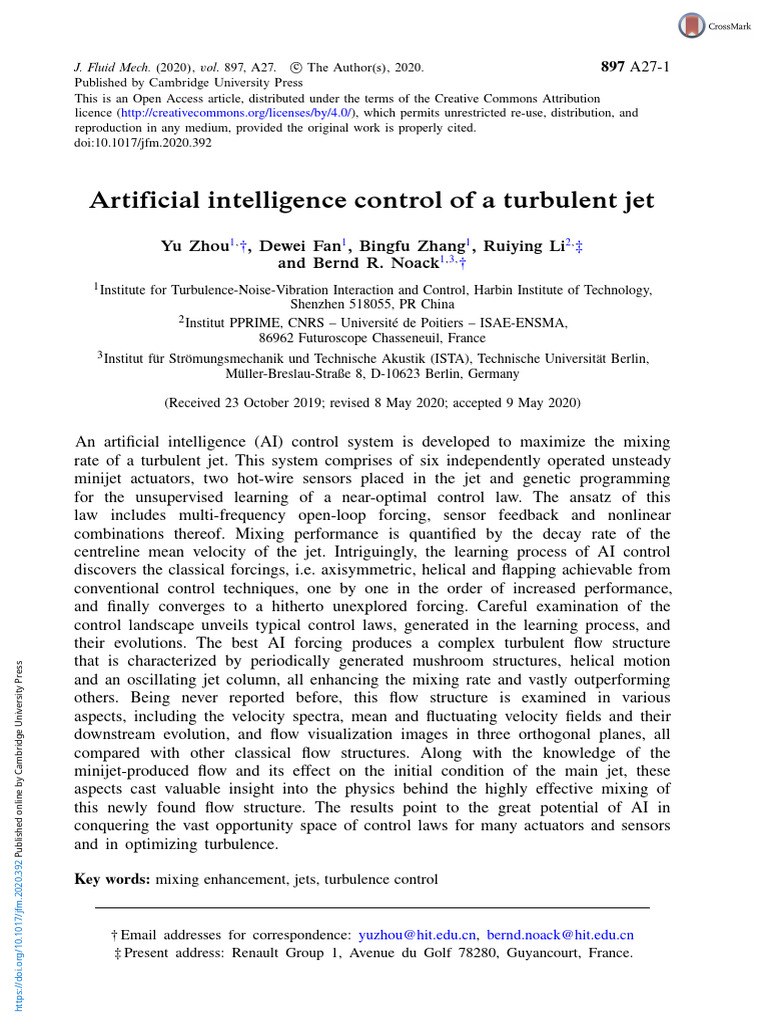 CrossMark

J. Fluid Mech. (2020), vol. 897, A27. © The Author(s), 2020. Published by Cambridge University Press
This is an Open Access article, distributed under the terms of the Creative Commons Attribution licence (http://creativecommons.org/licenses/by/4.0/), which permits unrestricted re-use, distribution, and reproduction in any medium, provided the original work is properly cited.
doi:10.1017/jfm.2020.392

897 A27-1

Artificial intelligence control of a turbulent jet

Yu Zhou$^{1,}$†, Dewei Fan$^{1}$, Bingfu Zhang$^{1}$, Ruiying Li$^{2,}$‡ and Bernd R. Noack$^{1,3,}$†

$^{1}$Institute for Turbulence-Noise-Vibration Interaction and Control, Harbin Institute of Technology, Shenzhen 518055, PR China
$^{2}$Institut PPRIME, CNRS – Université de Poitiers – ISAE-ENSMA, 86962 Futuroscope Chasseneuil, France
$^{3}$Institut für Strömungsmechanik und Technische Akustik (ISTA), Technische Universität Berlin, Müller-Breslau-Straße 8, D-10623 Berlin, Germany

(Received 23 October 2019; revised 8 May 2020; accepted 9 May 2020)

An artificial intelligence (AI) control system is developed to maximize the mixing rate of a turbulent jet. This system comprises of six independently operated unsteady minijet actuators, two hot-wire sensors placed in the jet and genetic programming for the unsupervised learning of a near-optimal control law. The ansatz of this law includes multi-frequency open-loop forcing, sensor feedback and nonlinear combinations thereof. Mixing performance is quantified by the decay rate of the centreline mean velocity of the jet. Intriguingly, the learning process of AI control discovers the classical forcings, i.e. axisymmetric, helical and flapping achievable from conventional control techniques, one by one in the order of increased performance, and finally converges to a hitherto unexplored forcing. Careful examination of the control landscape unveils typical control laws, generated in the learning process, and their evolutions. The best AI forcing produces a complex turbulent flow structure that is characterized by periodically generated mushroom structures, helical motion and an oscillating jet column, all enhancing the mixing rate and vastly outperforming others. Being never reported before, this flow structure is examined in various aspects, including the velocity spectra, mean and fluctuating velocity fields and their downstream evolution, and flow visualization images in three orthogonal planes, all compared with other classical flow structures. Along with the knowledge of the minijet-produced flow and its effect on the initial condition of the main jet, these aspects cast valuable insight into the physics behind the highly effective mixing of this newly found flow structure. The results point to the great potential of AI in conquering the vast opportunity space of control laws for many actuators and sensors and in optimizing turbulence.

Key words: mixing enhancement, jets, turbulence control

† Email addresses for correspondence: yuzhou@hit.edu.cn, bernd.noack@hit.edu.cn
‡ Present address: Renault Group 1, Avenue du Golf 78280, Guyancourt, France.

https://doi.org/10.1017/jfm.2020.392 Published online by Cambridge University Press